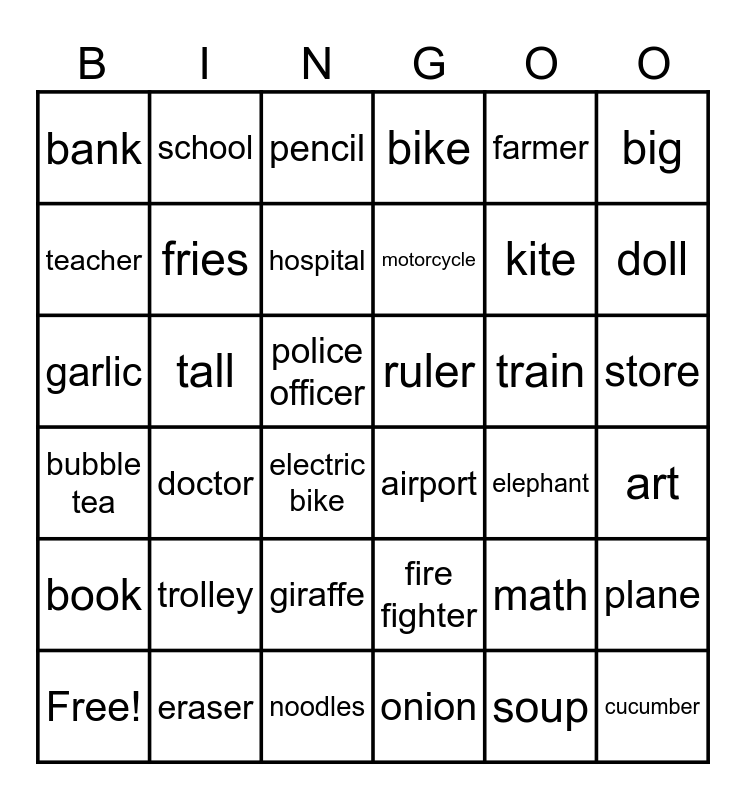 | B | I | N | G | O | O |
|---|---|---|---|---|---|
| bank | school | pencil | bike | farmer | big |
| teacher | fries | hospital | motorcycle | kite | doll |
| garlic | tall | police officer | ruler | train | store |
| bubble tea | doctor | electric bike | airport | elephant | art |
| book | trolley | giraffe | fire fighter | math | plane |
| Free! | eraser | noodles | onion | soup | cucumber |